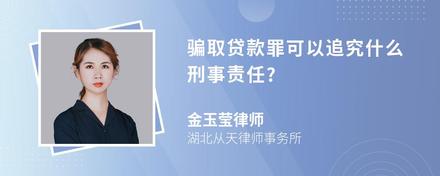 骗取贷款罪可以追究什么刑事责任?

金玉莹律师
湖北从天律师事务所